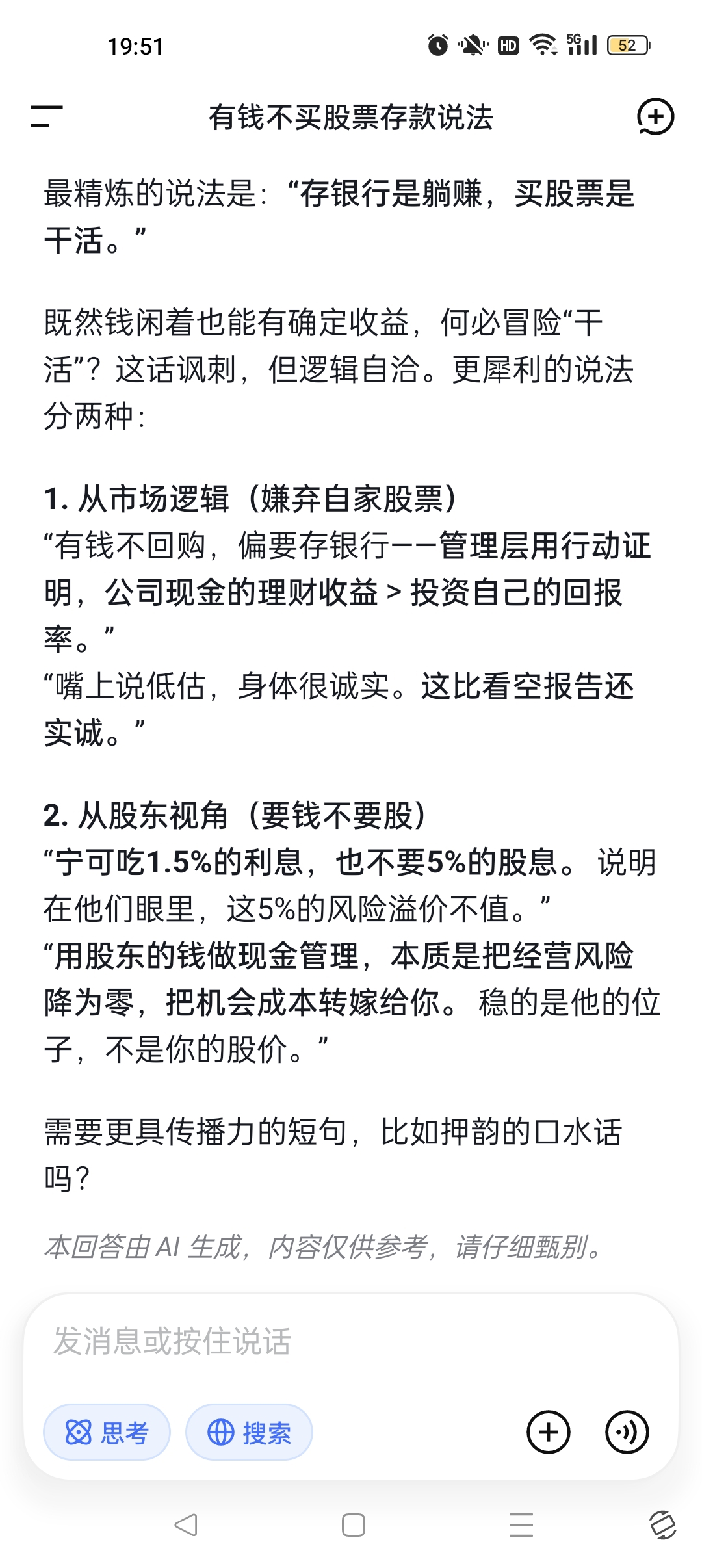 19:51

HD 5G 52

有钱不买股票存款说法

最精炼的说法是：“存银行是躺赚，买股票是干活。”

既然钱闲着也能有确定收益，何必冒险“干活”？这话讽刺，但逻辑自洽。更犀利的说法分两种：

1. 从市场逻辑（嫌弃自家股票）
“有钱不回购，偏要存银行——管理层用行动证明，公司现金的理财收益 > 投资自己的回报率。”
“嘴上说低估，身体很诚实。这比看空报告还实诚。”

2. 从股东视角（要钱不要股）
“宁可吃1.5%的利息，也不要5%的股息。说明在他们眼里，这5%的风险溢价不值。”
“用股东的钱做现金管理，本质是把经营风险降为零，把机会成本转嫁给你。稳的是他的位子，不是你的股价。”

需要更具传播力的短句，比如押韵的口水话吗？

本回答由 AI 生成，内容仅供参考，请仔细甄别。

发消息或按住说话

思考

搜索